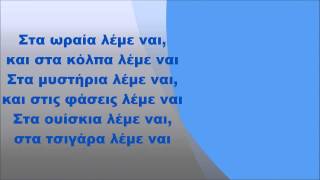 Στα ωραία λέμε ναι,
και στα κόλπα λέμε ναι
Στα μυστήρια λέμε ναι,
και στις φάσεις λέμε ναι
Στα ουίσκια λέμε ναι,
στα τσιγάρα λέμε ναι